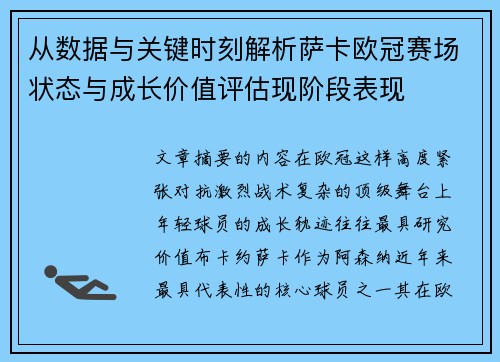 从数据与关键时刻解析萨卡欧冠赛场状态与成长价值评估现阶段表现

文章摘要的内容在欧冠这样高度紧张对抗激烈战术复杂的顶级舞台上年轻球员的成长轨迹往往最具研究价值布卡约萨卡作为阿森纳近年来最具代表性的核心球员之一其在欧